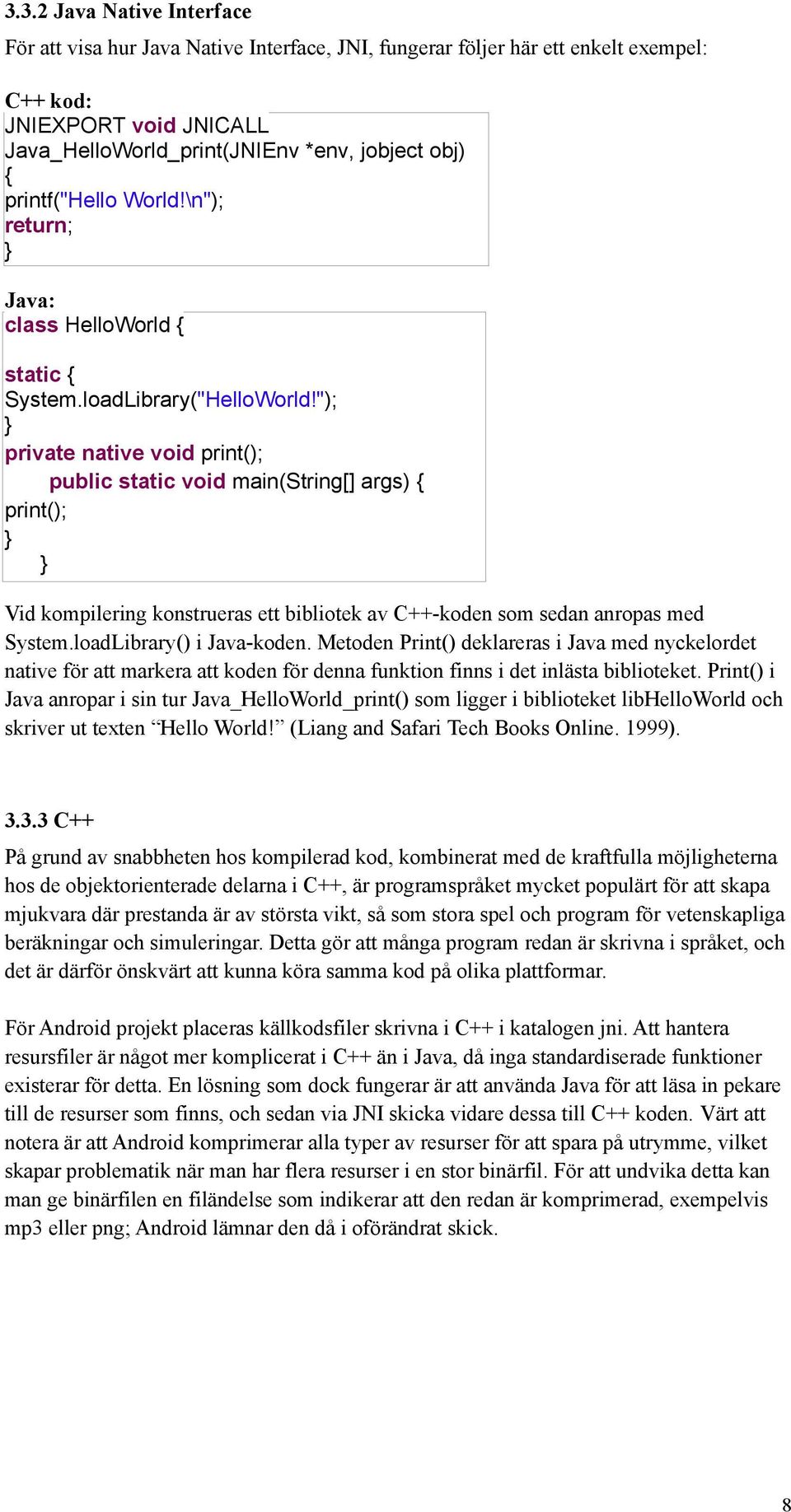 3.3.2 Java Native Interface

För att visa hur Java Native Interface, JNI, fungerar följer här ett enkelt exempel:

C++ kod:
JNIEXPORT void JNICALL
Java_HelloWorld_print(JNIEnv *env, jobject obj)
{
printf("Hello World!\n");
return;
}

Java:
class HelloWorld {

static {
System.loadLibrary("HelloWorld!");
}
private native void print();
public static void main(String[] args) {
print();
}
}

Vid kompilering konstrueras ett bibliotek av C++-koden som sedan anropas med System.loadLibrary() i Java-koden. Metoden Print() deklareras i Java med nyckelordet native för att markera att koden för denna funktion finns i det inlästa biblioteket. Print() i Java anropar i sin tur Java_HelloWorld_print() som ligger i biblioteket libHelloWorld och skriver ut texten “Hello World!” (Liang and Safari Tech Books Online. 1999).

3.3.3 C++

På grund av snabbheten hos kompilerad kod, kombinerat med de kraftfulla möjligheterna hos de objektorienterade delarna i C++, är programspråket mycket populärt för att skapa mjukvara där prestanda är av största vikt, så som stora spel och program för vetenskapliga beräkningar och simuleringar. Detta gör att många program redan är skrivna i språket, och det är därför önskvärt att kunna köra samma kod på olika plattformar.

För Android projekt placeras källkodsfiler skrivna i C++ i katalogen jni. Att hantera resursfiler är något mer komplicerat i C++ än i Java, då inga standardiserade funktioner existerar för detta. En lösning som dock fungerar är att använda Java för att läsa in pekare till de resurser som finns, och sedan via JNI skicka vidare dessa till C++ koden. Värt att notera är att Android komprimerar alla typer av resurser för att spara på utrymme, vilket skapar problematik när man har flera resurser i en stor binärfil. För att undvika detta kan man ge binärfilen en filändelse som indikerar att den redan är komprimerad, exempelvis mp3 eller png; Android lämnar den då i oförändrat skick.

8